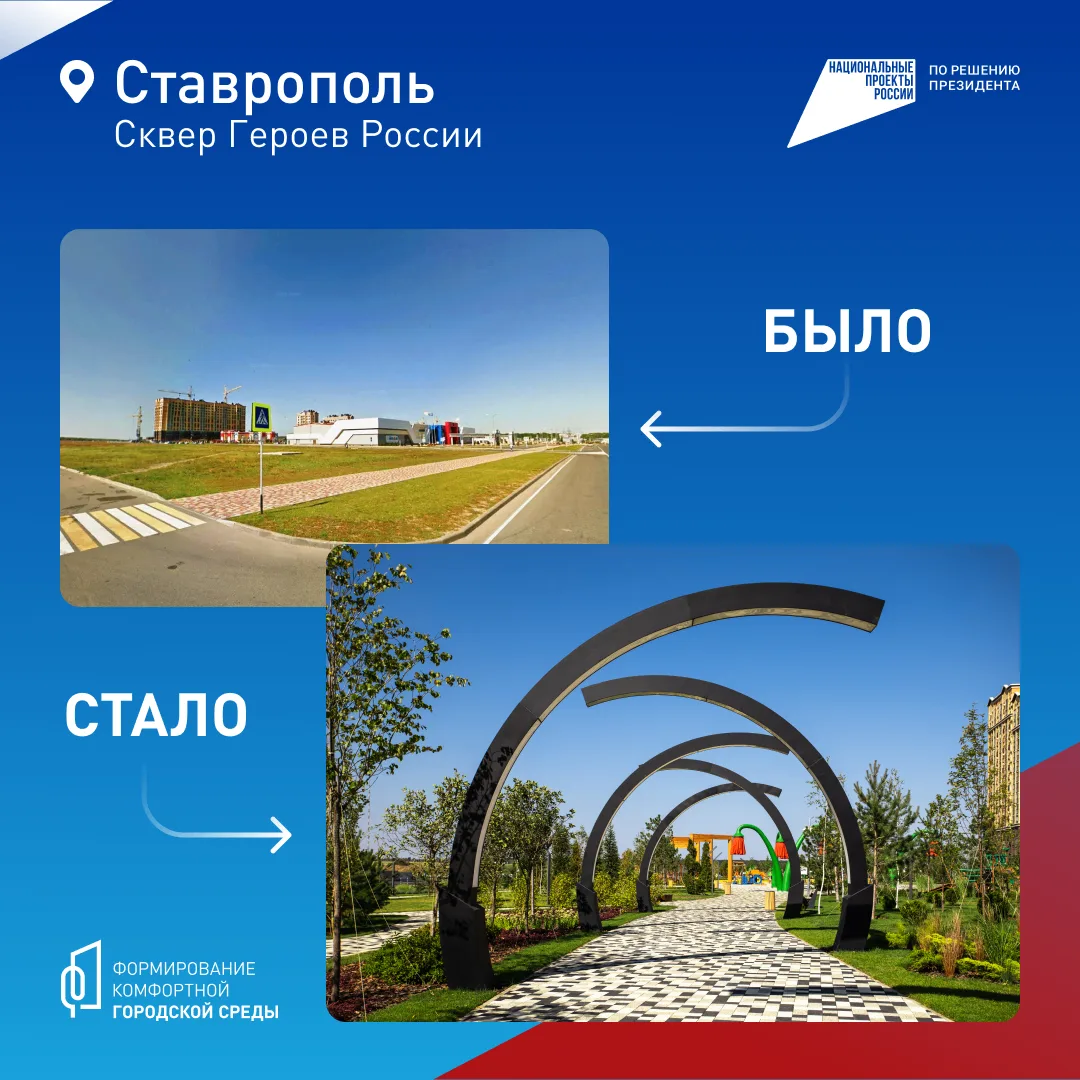 Ставрополь
Сквер Героев России

НАЦИОНАЛЬНЫЕ
ПРОЕКТЫ
РОССИИ

ПО РЕШЕНИЮ
ПРЕЗИДЕНТА

БЫЛО

СТАЛО

ФОРМИРОВАНИЕ
КОМФОРТНОЙ
ГОРОДСКОЙ СРЕДЫ